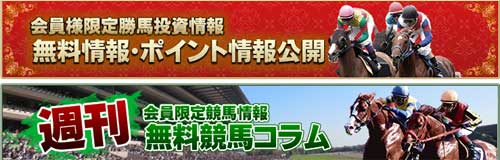 会員様限定勝馬投資情報
無料情報・ポイント情報公開

週刊
会員限定競馬情報
無料競馬コラム